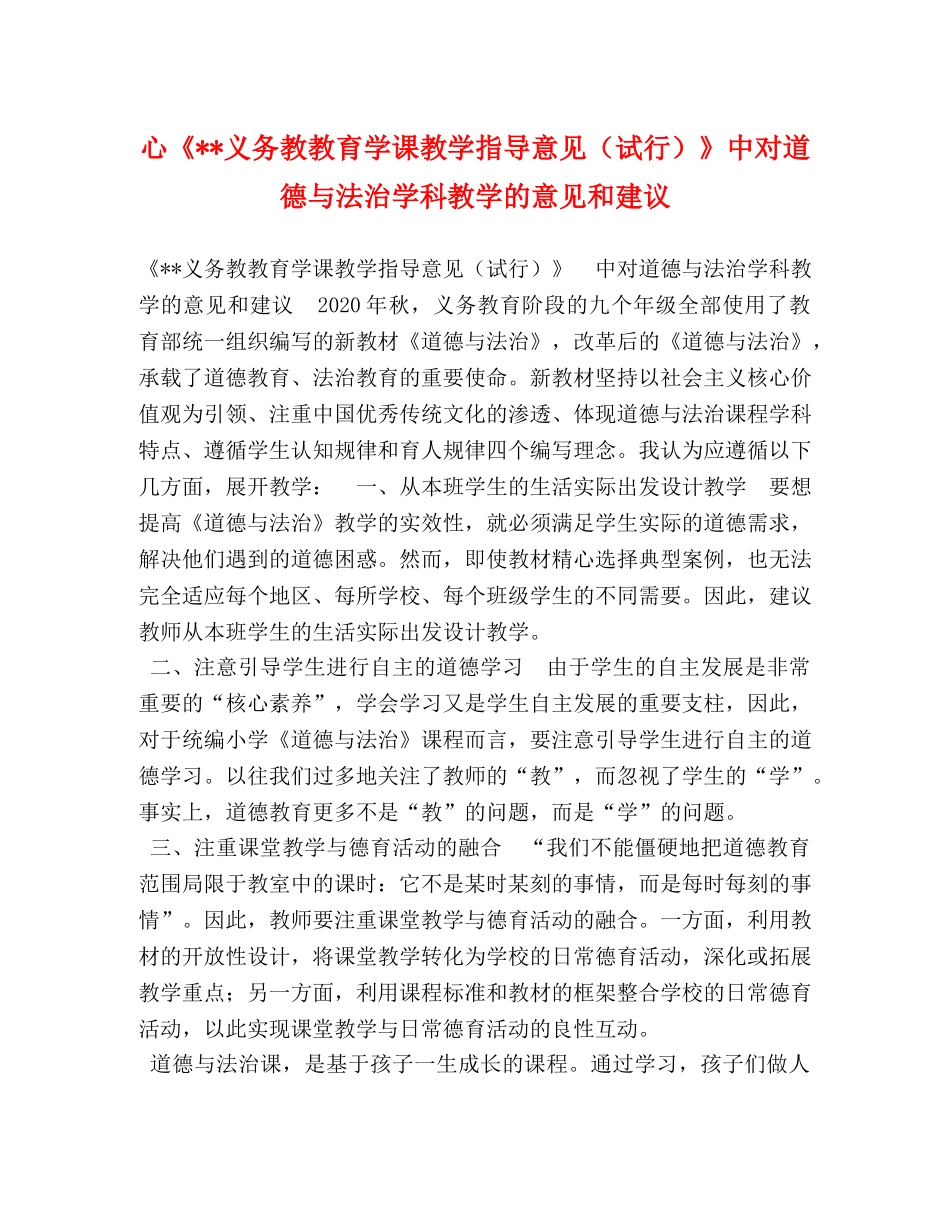 心《**义务教教育学课教学指导意见（试行）》中对道德与法治学科教学的意见和建议

《**义务教教育学课教学指导意见（试行）》　中对道德与法治学科教学的意见和建议　2020年秋，义务教育阶段的九个年级全部使用了教育部统一组织编写的新教材《道德与法治》，改革后的《道德与法治》，承载了道德教育、法治教育的重要使命。新教材坚持以社会主义核心价值观为引领、注重中国优秀传统文化的渗透、体现道德与法治课程学科特点、遵循学生认知规律和育人规律四个编写理念。我认为应遵循以下几方面，展开教学：　一、从本班学生的生活实际出发设计教学　要想提高《道德与法治》教学的实效性，就必须满足学生实际的道德需求，解决他们遇到的道德困惑。然而，即使教材精心选择典型案例，也无法完全适应每个地区、每所学校、每个班级学生的不同需要。因此，建议教师从本班学生的生活实际出发设计教学。

二、注意引导学生进行自主的道德学习　由于学生的自主发展是非常重要的“核心素养”，学会学习又是学生自主发展的重要支柱，因此，对于统编小学《道德与法治》课程而言，要注意引导学生进行自主的道德学习。以往我们过多地关注了教师的“教”，而忽视了学生的“学”。事实上，道德教育更多不是“教”的问题，而是“学”的问题。

三、注重课堂教学与德育活动的融合　“我们不能僵硬地把道德教育范围局限于教室中的课时：它不是某时某刻的事情，而是每时每刻的事情”。因此，教师要注重课堂教学与德育活动的融合。一方面，利用教材的开放性设计，将课堂教学转化为学校的日常德育活动，深化或拓展教学重点；另一方面，利用课程标准和教材的框架整合学校的日常德育活动，以此实现课堂教学与日常德育活动的良性互动。

道德与法治课，是基于孩子一生成长的课程。通过学习，孩子们做人